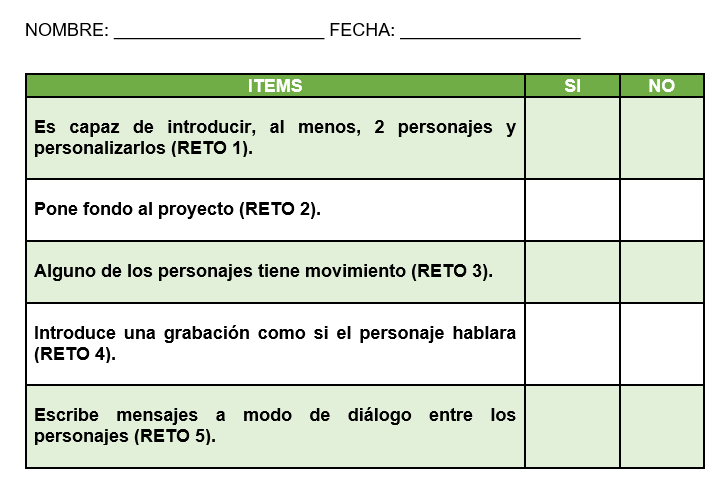 NOMBRE: ______________________ FECHA: ___________________

| ITEMS | SI | NO |
|---|---|---|
| Es capaz de introducir, al menos, 2 personajes y personalizarlos (RETO 1). | | |
| Pone fondo al proyecto (RETO 2). | | |
| Alguno de los personajes tiene movimiento (RETO 3). | | |
| Introduce una grabación como si el personaje hablara (RETO 4). | | |
| Escribe mensajes a modo de diálogo entre los personajes (RETO 5). | | |